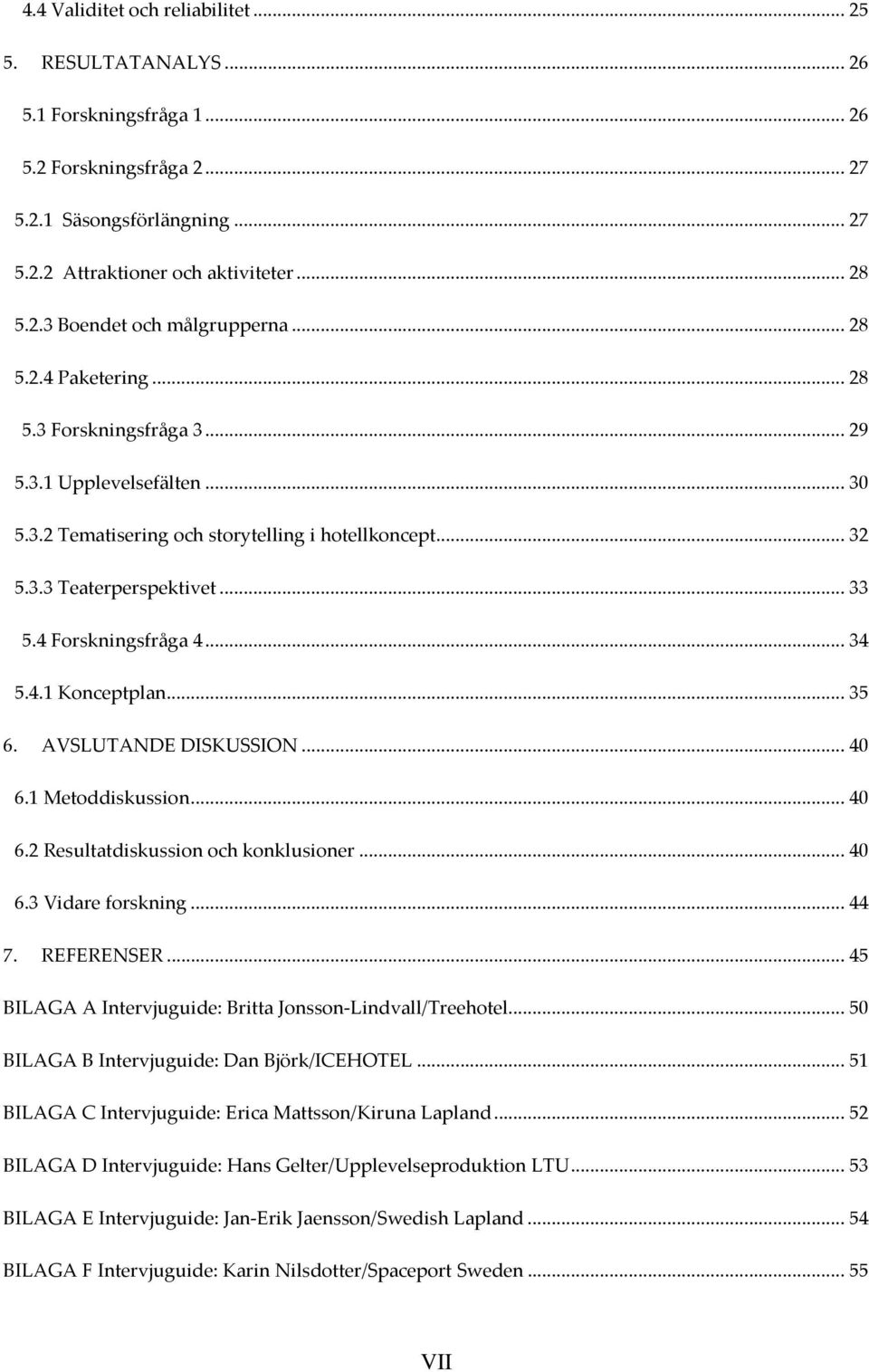 4.4 Validitet och reliabilitet ... 25
5. RESULTATANALYS ... 26
5.1 Forskningsfråga 1 ... 26
5.2 Forskningsfråga 2 ... 27
5.2.1 Säsongsförlängning ... 27
5.2.2 Attraktioner och aktiviteter ... 28
5.2.3 Boendet och målgrupperna ... 28
5.2.4 Paketering ... 28
5.3 Forskningsfråga 3 ... 29
5.3.1 Upplevelsefälten ... 30
5.3.2 Tematisering och storytelling i hotellkoncept ... 32
5.3.3 Teaterperspektivet ... 33
5.4 Forskningsfråga 4 ... 34
5.4.1 Konceptplan ... 35
6. AVSLUTANDE DISKUSSION ... 40
6.1 Metoddiskussion ... 40
6.2 Resultatdiskussion och konklusioner ... 40
6.3 Vidare forskning ... 44
7. REFERENSER ... 45
BILAGA A Intervjuguide: Britta Jonsson-Lindvall/Treehotel ... 50
BILAGA B Intervjuguide: Dan Björk/ICEHOTEL ... 51
BILAGA C Intervjuguide: Erica Mattsson/Kiruna Lapland ... 52
BILAGA D Intervjuguide: Hans Gelter/Upplevelseproduktion LTU ... 53
BILAGA E Intervjuguide: Jan-Erik Jaensson/Swedish Lapland ... 54
BILAGA F Intervjuguide: Karin Nilsdotter/Spaceport Sweden ... 55

VII